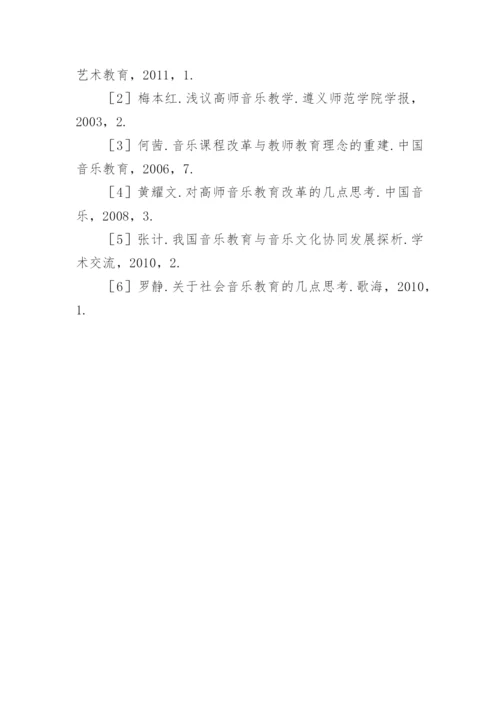 艺术教育，2011，1.

［2］梅本红.浅议高师音乐教学.遵义师范学院学报，2003，2.

［3］何茜.音乐课程改革与教师教育理念的重建.中国音乐教育，2006，7.

［4］黄耀文.对高师音乐教育改革的几点思考.中国音乐，2008，3.

［5］张计.我国音乐教育与音乐文化协同发展探析.学术交流，2010，2.

［6］罗静.关于社会音乐教育的几点思考.歌海，2010，1.